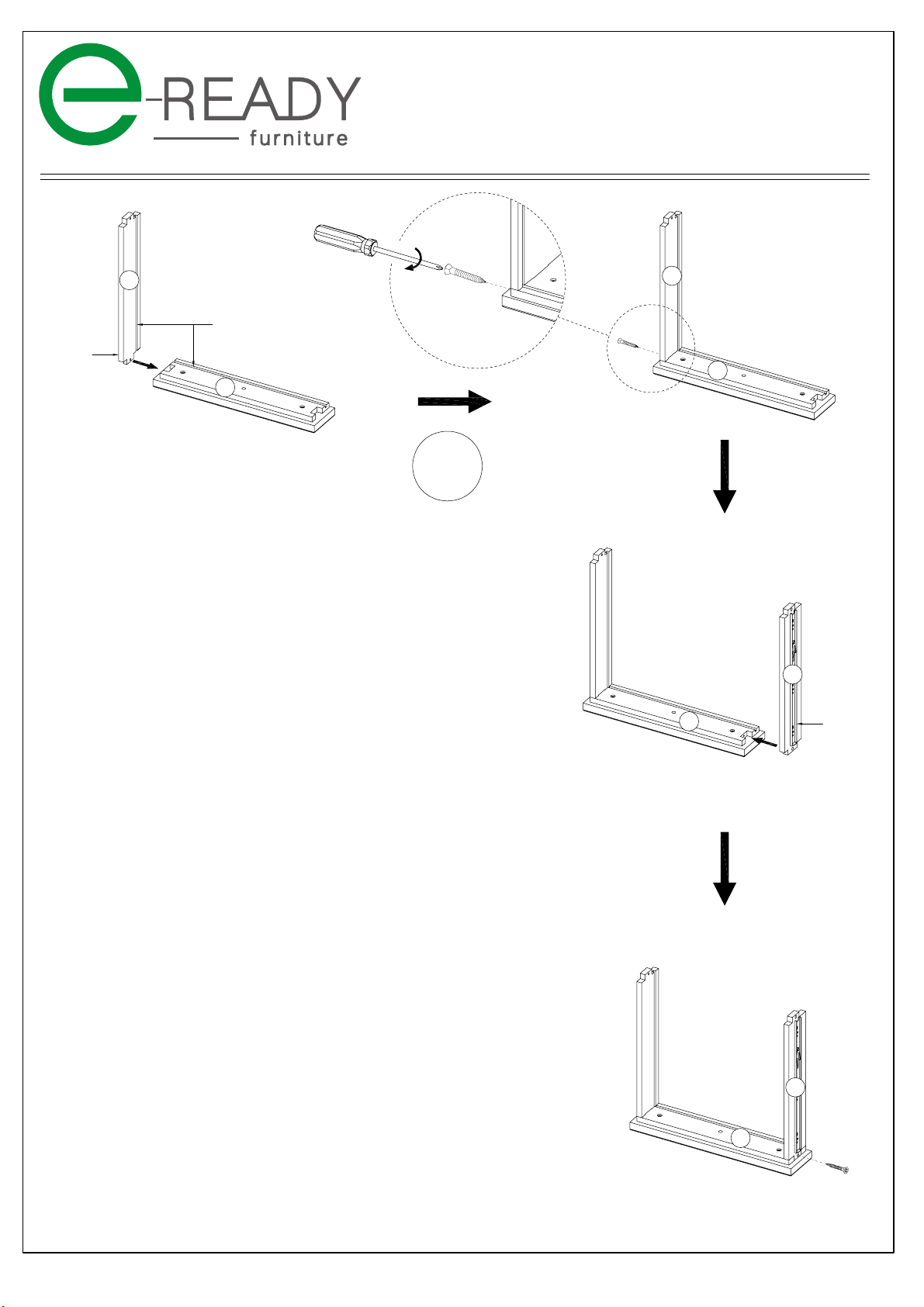 e-READY
furniture